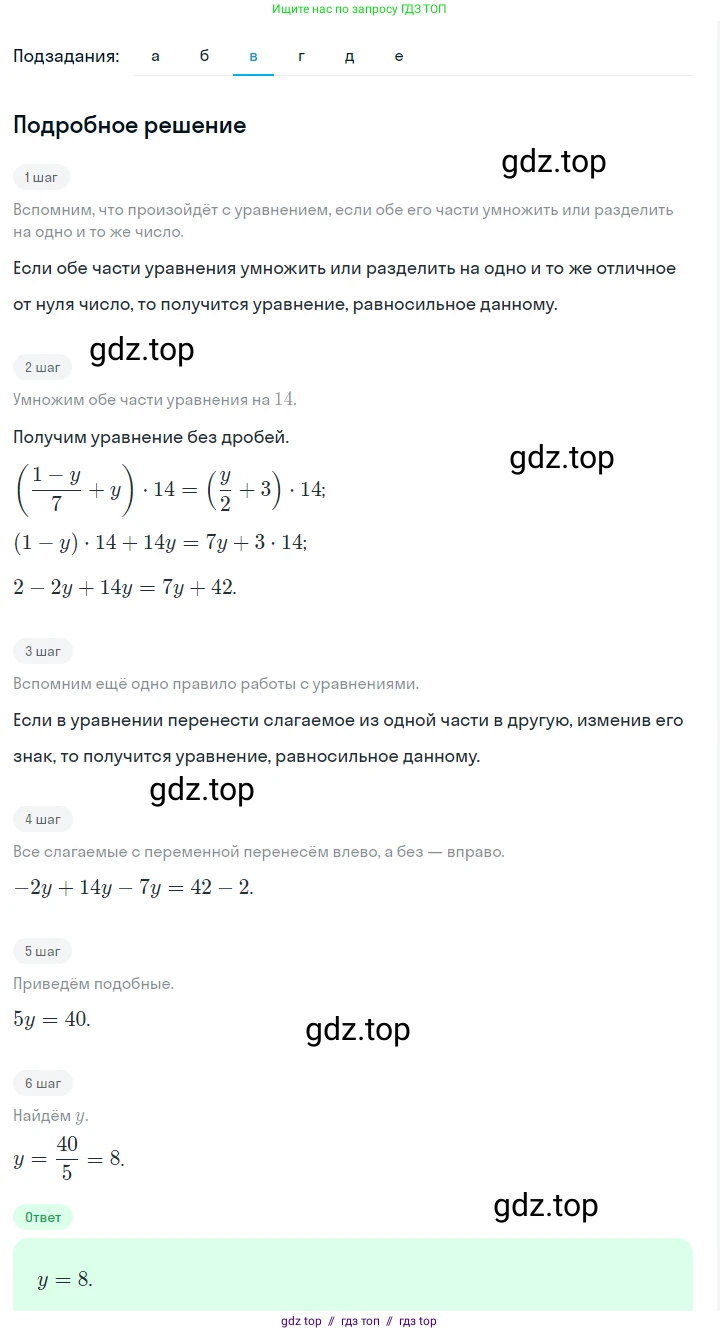 Ищите нас по запросу ГДЗ ТОП

Подзадания: а б в г д е

Подробное решение

gdz.top

1 шаг

Вспомним, что произойдёт с уравнением, если обе его части умножить или разделить на одно и то же число.

Если обе части уравнения умножить или разделить на одно и то же отличное от нуля число, то получится уравнение, равносильное данному.

gdz.top

2 шаг

Умножим обе части уравнения на $14$.

Получим уравнение без дробей.

gdz.top

$\left(\frac{1-y}{7}+y\right)\cdot 14=\left(\frac{y}{2}+3\right)\cdot 14;$

$(1-y)\cdot 14+14y=7y+3\cdot 14;$

$2-2y+14y=7y+42.$

3 шаг

Вспомним ещё одно правило работы с уравнениями.

Если в уравнении перенести слагаемое из одной части в другую, изменив его знак, то получится уравнение, равносильное данному.

gdz.top

4 шаг

Все слагаемые с переменной перенесём влево, а без — вправо.

$-2y+14y-7y=42-2.$

5 шаг

Приведём подобные.

$5y=40.$

gdz.top

6 шаг

Найдём $y$.

$y=\frac{40}{5}=8.$

gdz.top

Ответ

$y=8.$

gdz top // гдз топ // гдз top